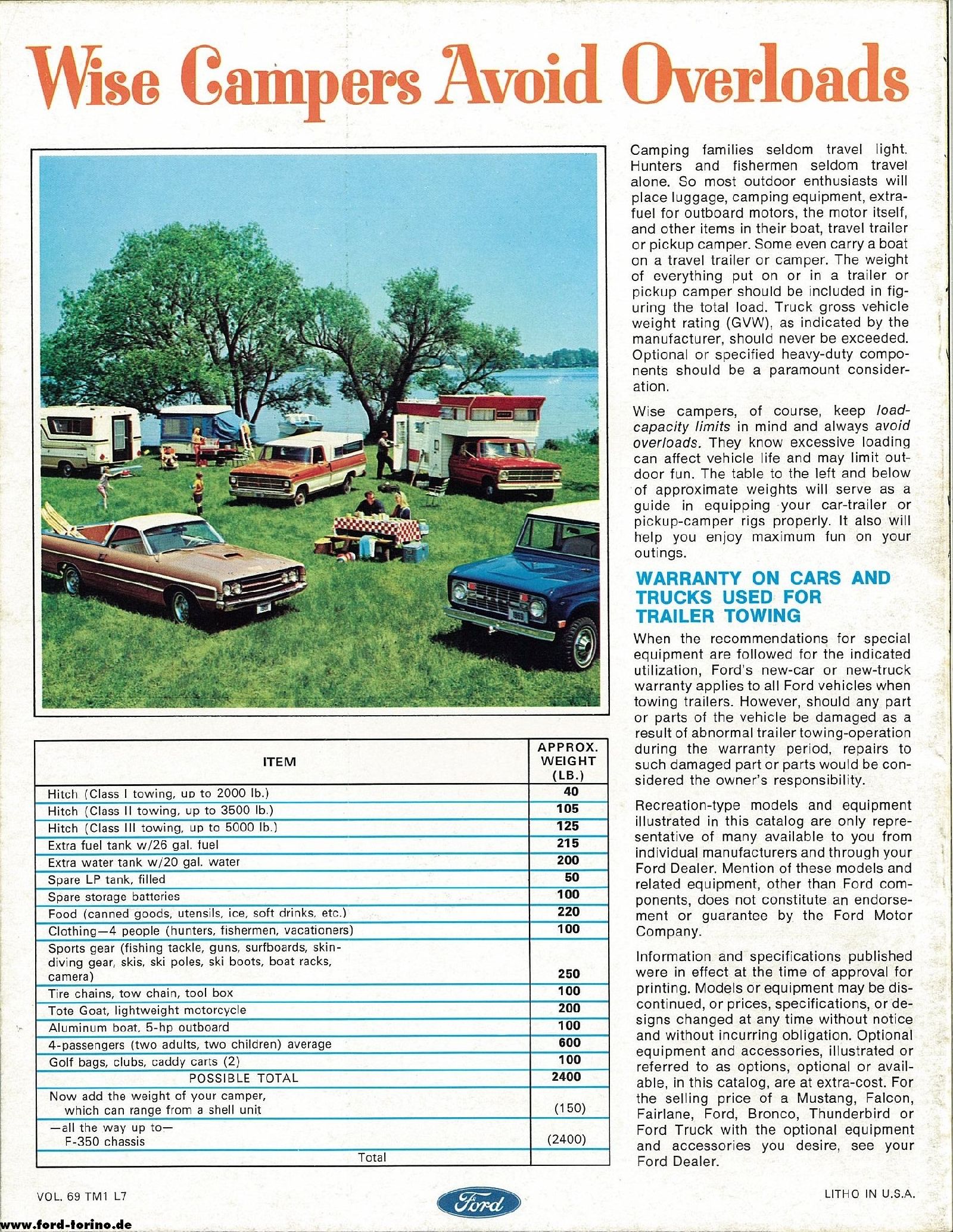 Wise Campers Avoid Overloads

| ITEM | APPROX. WEIGHT (LB.) |
|---|---|
| Hitch (Class I towing, up to 2000 lb.) | 40 |
| Hitch (Class II towing, up to 3500 lb.) | 105 |
| Hitch (Class III towing, up to 5000 lb.) | 125 |
| Extra fuel tank w/26 gal. fuel | 215 |
| Extra water tank w/20 gal. water | 200 |
| Spare LP tank, filled | 50 |
| Spare storage batteries | 100 |
| Food (canned goods, utensils, ice, soft drinks, etc.) | 220 |
| Clothing—4 people (hunters, fishermen, vacationers) | 100 |
| Sports gear (fishing tackle, guns, surfboards, skin-diving gear, skis, ski poles, ski boots, boat racks, camera) | 250 |
| Tire chains, tow chain, tool box | 100 |
| Tote Goat, lightweight motorcycle | 200 |
| Aluminum boat, 5-hp outboard | 100 |
| 4-passengers (two adults, two children) average | 600 |
| Golf bags, clubs, caddy carts (2) | 100 |
| POSSIBLE TOTAL | 2400 |
| Now add the weight of your camper, which can range from a shell unit | (150) |
| —all the way up to— F-350 chassis | (2400) |
| Total | |

Camping families seldom travel light. Hunters and fishermen seldom travel alone. So most outdoor enthusiasts will place luggage, camping equipment, extra-fuel for outboard motors, the motor itself, and other items in their boat, travel trailer or pickup camper. Some even carry a boat on a travel trailer or camper. The weight of everything put on or in a trailer or pickup camper should be included in figuring the total load. Truck gross vehicle weight rating (GVW), as indicated by the manufacturer, should never be exceeded. Optional or specified heavy-duty components should be a paramount consideration.

Wise campers, of course, keep load-capacity limits in mind and always avoid overloads. They know excessive loading can affect vehicle life and may limit outdoor fun. The table to the left and below of approximate weights will serve as a guide in equipping your car-trailer or pickup-camper rigs properly. It also will help you enjoy maximum fun on your outings.

WARRANTY ON CARS AND TRUCKS USED FOR TRAILER TOWING

When the recommendations for special equipment are followed for the indicated utilization, Ford's new-car or new-truck warranty applies to all Ford vehicles when towing trailers. However, should any part or parts of the vehicle be damaged as a result of abnormal trailer towing-operation during the warranty period, repairs to such damaged part or parts would be considered the owner's responsibility.

Recreation-type models and equipment illustrated in this catalog are only representative of many available to you from individual manufacturers and through your Ford Dealer. Mention of these models and related equipment, other than Ford components, does not constitute an endorsement or guarantee by the Ford Motor Company.

Information and specifications published were in effect at the time of approval for printing. Models or equipment may be discontinued, or prices, specifications, or designs changed at any time without notice and without incurring obligation. Optional equipment and accessories, illustrated or referred to as options, optional or available, in this catalog, are at extra-cost. For the selling price of a Mustang, Falcon, Fairlane, Ford, Bronco, Thunderbird or Ford Truck with the optional equipment and accessories you desire, see your Ford Dealer.

VOL. 69 TM1 L7

Ford

LITHO IN U.S.A.

www.ford-torino.de